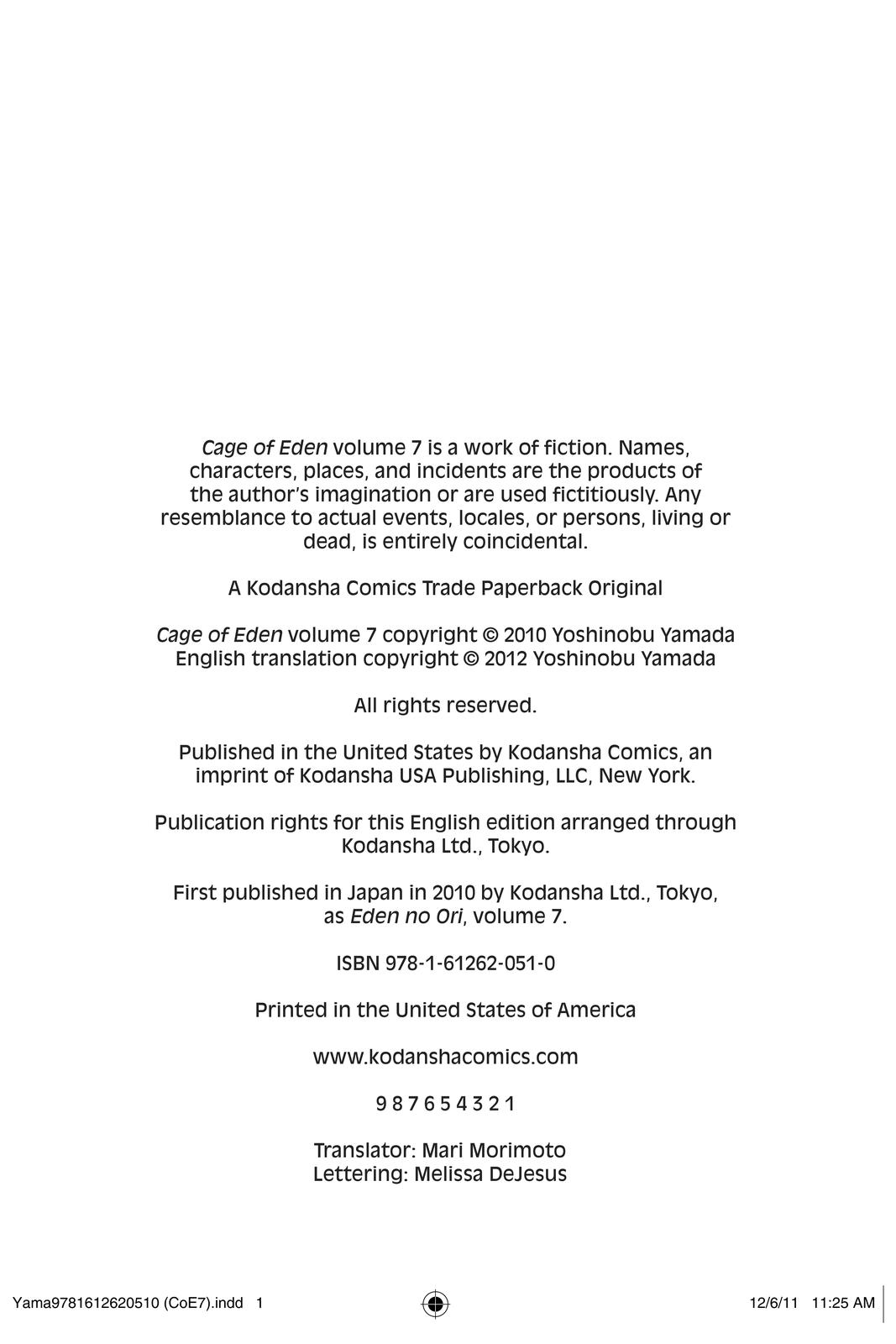 Cage of Eden volume 7 is a work of fiction. Names, characters, places, and incidents are the products of the author's imagination or are used fictitiously. Any resemblance to actual events, locales, or persons, living or dead, is entirely coincidental.

A Kodansha Comics Trade Paperback Original

Cage of Eden volume 7 copyright © 2010 Yoshinobu Yamada
English translation copyright © 2012 Yoshinobu Yamada

All rights reserved.

Published in the United States by Kodansha Comics, an imprint of Kodansha USA Publishing, LLC, New York.

Publication rights for this English edition arranged through Kodansha Ltd., Tokyo.

First published in Japan in 2010 by Kodansha Ltd., Tokyo, as Eden no Ori, volume 7.

ISBN 978-1-61262-051-0

Printed in the United States of America

www.kodanshacomics.com

9 8 7 6 5 4 3 2 1

Translator: Mari Morimoto
Lettering: Melissa DeJesus

Yama9781612620510 (CoE7).indd 1

12/6/11 11:25 AM